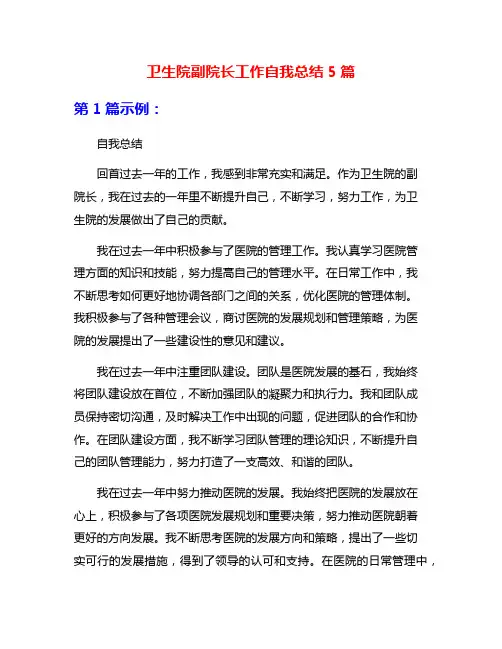 卫生院副院长工作自我总结 5 篇

第 1 篇示例：

自我总结

回首过去一年的工作，我感到非常充实和满足。作为卫生院的副院长，我在过去的一年里不断提升自己，不断学习，努力工作，为卫生院的发展做出了自己的贡献。

我在过去一年中积极参与了医院的管理工作。我认真学习医院管理方面的知识和技能，努力提高自己的管理水平。在日常工作中，我不断思考如何更好地协调各部门之间的关系，优化医院的管理体制。我积极参与了各种管理会议，商讨医院的发展规划和管理策略，为医院的发展提出了一些建设性的意见和建议。

我在过去一年中注重团队建设。团队是医院发展的基石，我始终将团队建设放在首位，不断加强团队的凝聚力和执行力。我和团队成员保持密切沟通，及时解决工作中出现的问题，促进团队的合作和协作。在团队建设方面，我不断学习团队管理的理论知识，不断提升自己的团队管理能力，努力打造了一支高效、和谐的团队。

我在过去一年中努力推动医院的发展。我始终把医院的发展放在心上，积极参与了各项医院发展规划和重要决策，努力推动医院朝着更好的方向发展。我不断思考医院的发展方向和策略，提出了一些切实可行的发展措施，得到了领导的认可和支持。在医院的日常管理中，